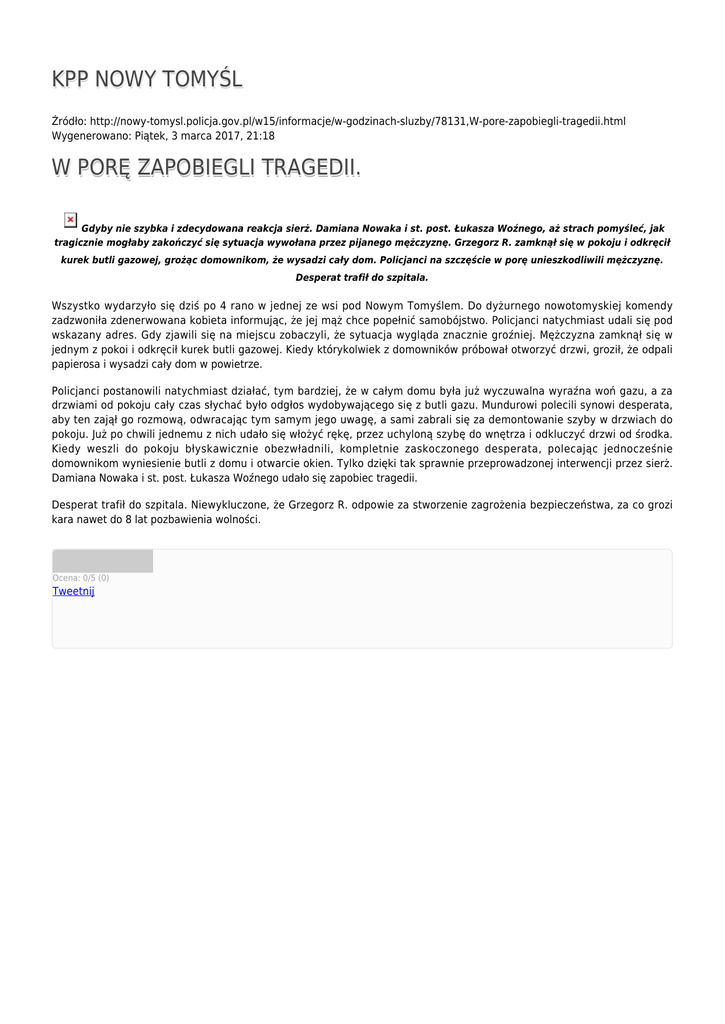 KPP NOWY TOMYŚL

Źródło: http://nowy-tomysl.policja.gov.pl/w15/informacje/w-godzinach-sluzby/78131,W-pore-zapobiegli-tragedii.html
Wygenerowano: Piątek, 3 marca 2017, 21:18

W PORĘ ZAPOBIEGLI TRAGEDII.

Gdyby nie szybka i zdecydowana reakcja sierż. Damiana Nowaka i st. post. Łukasza Woźnego, aż strach pomyśleć, jak tragicznie mogłaby zakończyć się sytuacja wywołana przez pijanego mężczyznę. Grzegorz R. zamknął się w pokoju i odkręcił kurek butli gazowej, grożąc domownikom, że wysadzi cały dom. Policjanci na szczęście w porę unieszkodliwili mężczyznę. Desperat trafił do szpitala.

Wszystko wydarzyło się dziś po 4 rano w jednej ze wsi pod Nowym Tomyślem. Do dyżurnego nowotomyskiej komendy zadzwoniła zdenerwowana kobieta informując, że jej mąż chce popełnić samobójstwo. Policjanci natychmiast udali się pod wskazany adres. Gdy zjawili się na miejscu zobaczyli, że sytuacja wygląda znacznie groźniej. Mężczyzna zamknął się w jednym z pokoi i odkręcił kurek butli gazowej. Kiedy którykolwiek z domowników próbował otworzyć drzwi, groził, że odpali papierosa i wysadzi cały dom w powietrze.

Policjanci postanowili natychmiast działać, tym bardziej, że w całym domu była już wyczuwalna wyraźna woń gazu, a za drzwiami od pokoju cały czas słychać było odgłos wydobywającego się z butli gazu. Mundurowi polecili synowi desperata, aby ten zajął go rozmową, odwracając tym samym jego uwagę, a sami zabrali się za demontowanie szyby w drzwiach do pokoju. Już po chwili jednemu z nich udało się włożyć rękę, przez uchyloną szybę do wnętrza i odkluczyć drzwi od środka. Kiedy weszli do pokoju błyskawicznie obezwładnili, kompletnie zaskoczonego desperata, polecając jednocześnie domownikom wyniesienie butli z domu i otwarcie okien. Tylko dzięki tak sprawnie przeprowadzonej interwencji przez sierż. Damiana Nowaka i st. post. Łukasza Woźnego udało się zapobiec tragedii.

Desperat trafił do szpitala. Niewykluczone, że Grzegorz R. odpowie za stworzenie zagrożenia bezpieczeństwa, za co grozi kara nawet do 8 lat pozbawienia wolności.

Ocena: 0/5 (0)
Tweetnij